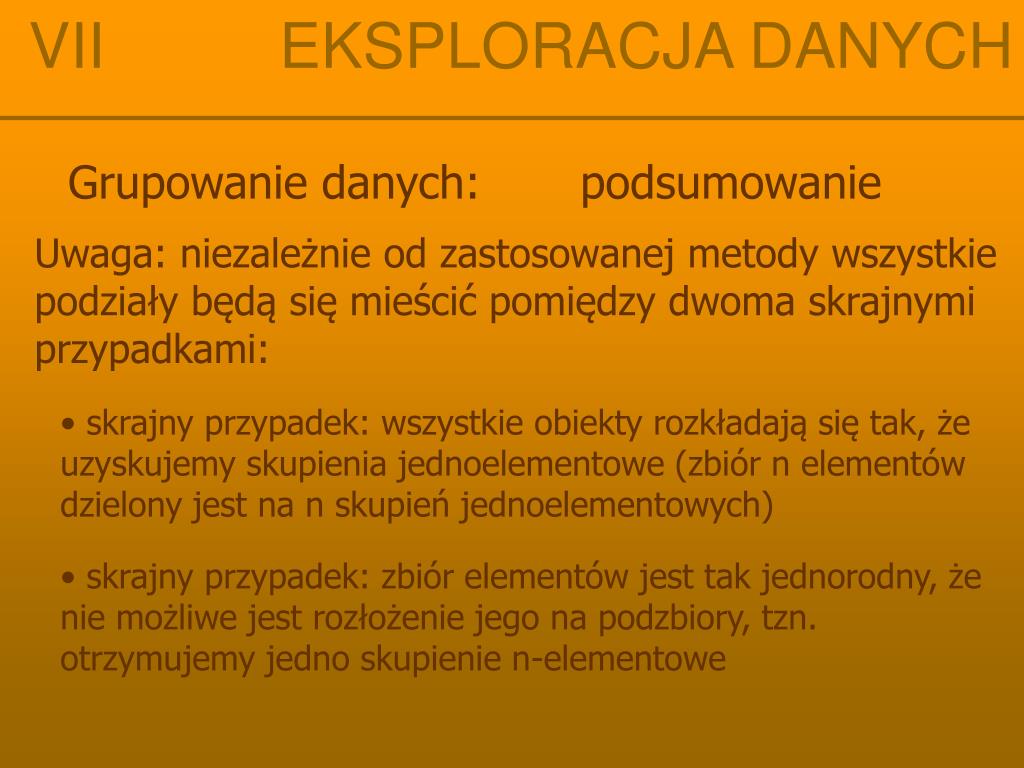 VII EKSPLORACJA DANYCH

Grupowanie danych: podsumowanie

Uwaga: niezależnie od zastosowanej metody wszystkie podziały będą się mieścić pomiędzy dwoma skrajnymi przypadkami:

• skrajny przypadek: wszystkie obiekty rozkładają się tak, że uzyskujemy skupienia jednoelementowe (zbiór n elementów dzielony jest na n skupień jednoelementowych)

• skrajny przypadek: zbiór elementów jest tak jednorodny, że nie możliwe jest rozłożenie jego na podzbiory, tzn. otrzymujemy jedno skupienie n-elementowe